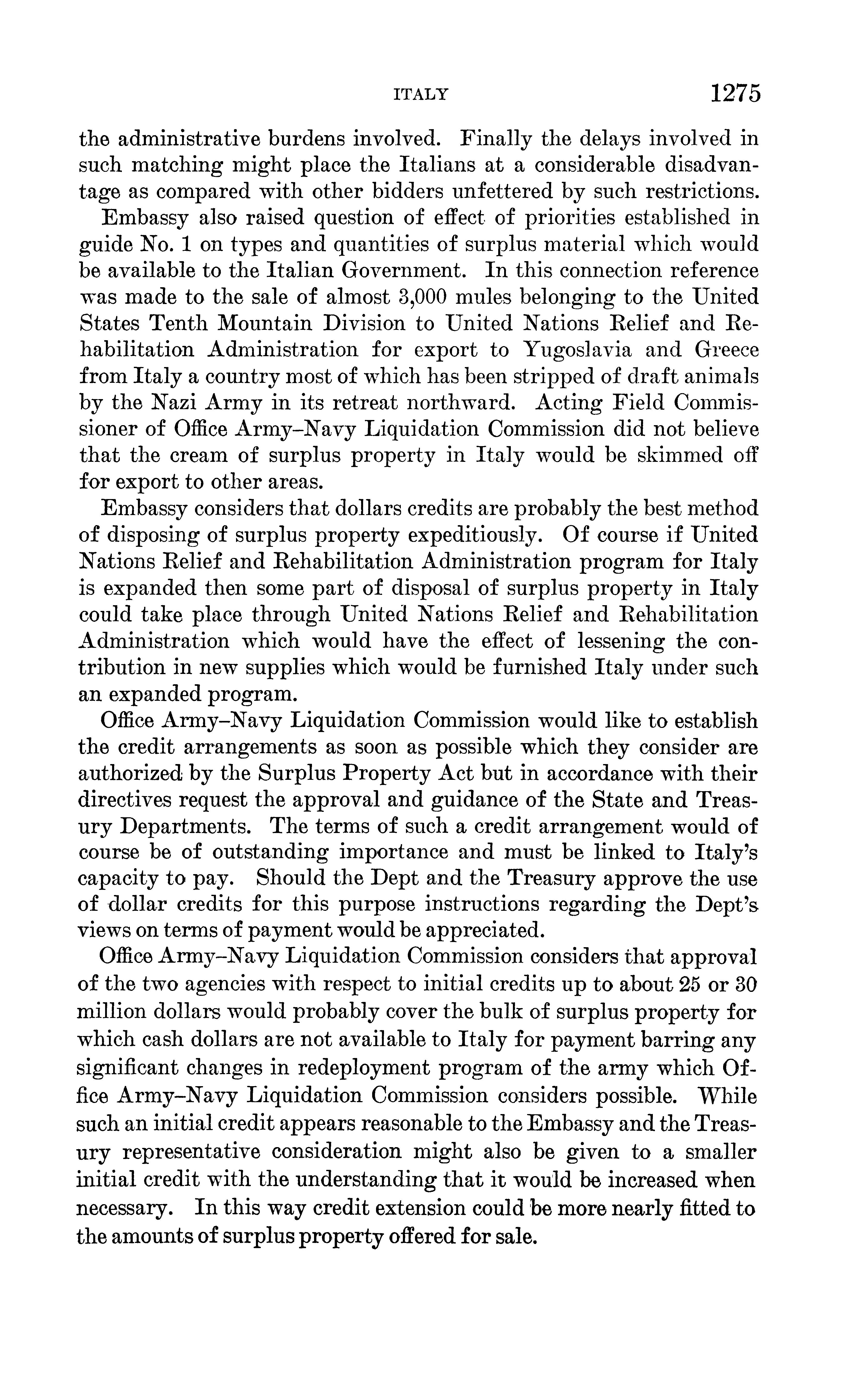 ITALY 1275

the administrative burdens involved. Finally the delays involved in such matching might place the Italians at a considerable disadvantage as compared with other bidders unfettered by such restrictions.

Embassy also raised question of effect of priorities established in guide No. 1 on types and quantities of surplus material which would be available to the Italian Government. In this connection reference was made to the sale of almost 3,000 mules belonging to the United States Tenth Mountain Division to United Nations Relief and Rehabilitation Administration for export to Yugoslavia and Greece from Italy a country most of which has been stripped of draft animals by the Nazi Army in its retreat northward. Acting Field Commissioner of Office Army–Navy Liquidation Commission did not believe that the cream of surplus property in Italy would be skimmed off for export to other areas.

Embassy considers that dollars credits are probably the best method of disposing of surplus property expeditiously. Of course if United Nations Relief and Rehabilitation Administration program for Italy is expanded then some part of disposal of surplus property in Italy could take place through United Nations Relief and Rehabilitation Administration which would have the effect of lessening the contribution in new supplies which would be furnished Italy under such an expanded program.

Office Army–Navy Liquidation Commission would like to establish the credit arrangements as soon as possible which they consider are authorized by the Surplus Property Act but in accordance with their directives request the approval and guidance of the State and Treasury Departments. The terms of such a credit arrangement would of course be of outstanding importance and must be linked to Italy's capacity to pay. Should the Dept and the Treasury approve the use of dollar credits for this purpose instructions regarding the Dept's views on terms of payment would be appreciated.

Office Army–Navy Liquidation Commission considers that approval of the two agencies with respect to initial credits up to about 25 or 30 million dollars would probably cover the bulk of surplus property for which cash dollars are not available to Italy for payment barring any significant changes in redeployment program of the army which Office Army–Navy Liquidation Commission considers possible. While such an initial credit appears reasonable to the Embassy and the Treasury representative consideration might also be given to a smaller initial credit with the understanding that it would be increased when necessary. In this way credit extension could be more nearly fitted to the amounts of surplus property offered for sale.